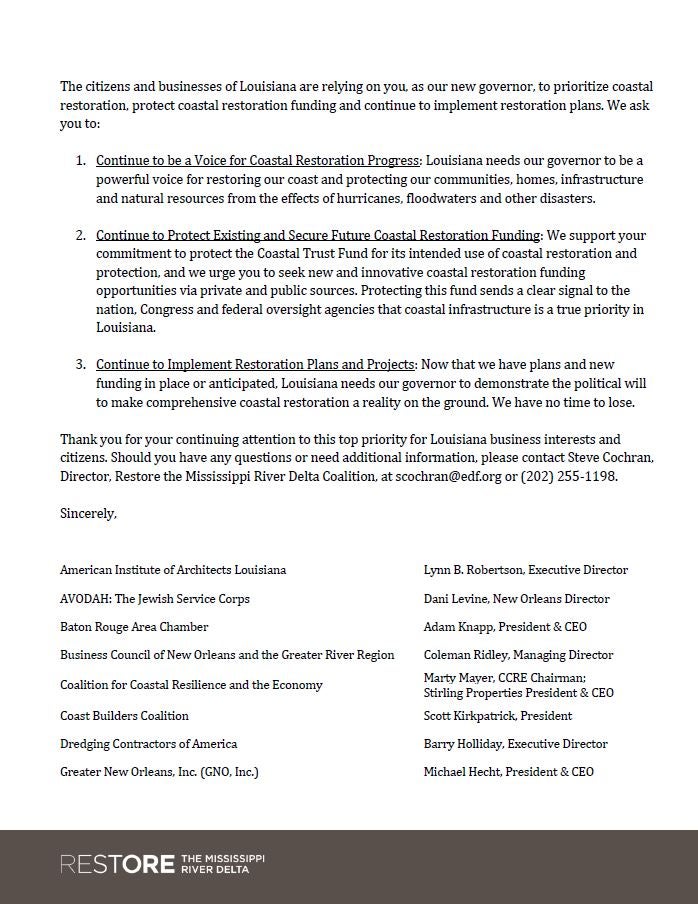 The citizens and businesses of Louisiana are relying on you, as our new governor, to prioritize coastal restoration, protect coastal restoration funding and continue to implement restoration plans. We ask you to:

1. Continue to be a Voice for Coastal Restoration Progress: Louisiana needs our governor to be a powerful voice for restoring our coast and protecting our communities, homes, infrastructure and natural resources from the effects of hurricanes, floodwaters and other disasters.

2. Continue to Protect Existing and Secure Future Coastal Restoration Funding: We support your commitment to protect the Coastal Trust Fund for its intended use of coastal restoration and protection, and we urge you to seek new and innovative coastal restoration funding opportunities via private and public sources. Protecting this fund sends a clear signal to the nation, Congress and federal oversight agencies that coastal infrastructure is a true priority in Louisiana.

3. Continue to Implement Restoration Plans and Projects: Now that we have plans and new funding in place or anticipated, Louisiana needs our governor to demonstrate the political will to make comprehensive coastal restoration a reality on the ground. We have no time to lose.

Thank you for your continuing attention to this top priority for Louisiana business interests and citizens. Should you have any questions or need additional information, please contact Steve Cochran, Director, Restore the Mississippi River Delta Coalition, at scochran@edf.org or (202) 255-1198.

Sincerely,

| | |
|---|---|
| American Institute of Architects Louisiana | Lynn B. Robertson, Executive Director |
| AVODAH: The Jewish Service Corps | Dani Levine, New Orleans Director |
| Baton Rouge Area Chamber | Adam Knapp, President & CEO |
| Business Council of New Orleans and the Greater River Region | Coleman Ridley, Managing Director |
| Coalition for Coastal Resilience and the Economy | Marty Mayer, CCRE Chairman; Stirling Properties President & CEO |
| Coast Builders Coalition | Scott Kirkpatrick, President |
| Dredging Contractors of America | Barry Holliday, Executive Director |
| Greater New Orleans, Inc. (GNO, Inc.) | Michael Hecht, President & CEO |

RESTORE THE MISSISSIPPI RIVER DELTA